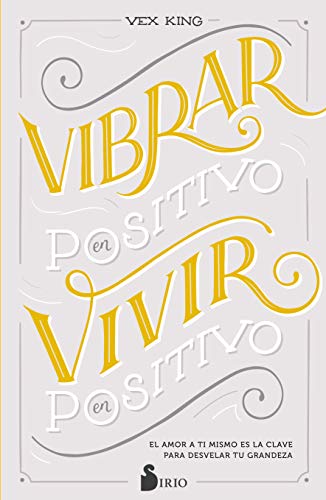 VEX KING

VIBRAR en POSITIVO

VIVIR en POSITIVO

EL AMOR A TI MISMO ES LA CLAVE PARA DESVELAR TU GRANDEZA

SIRIO